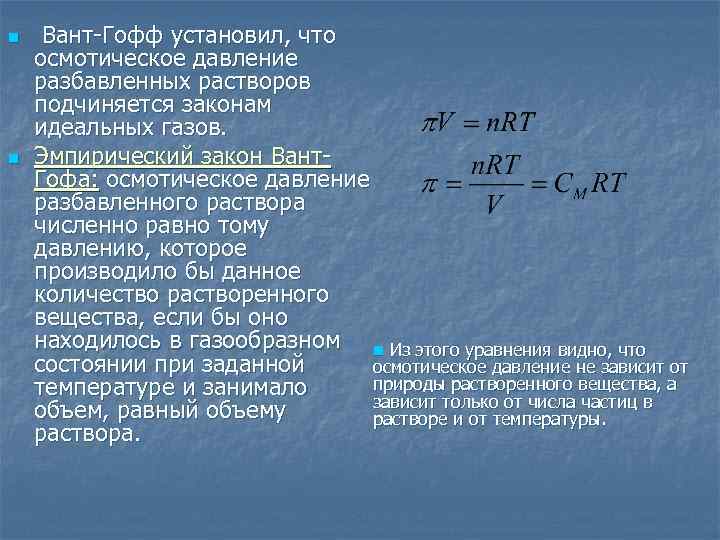 Вант-Гофф установил, что осмотическое давление разбавленных растворов подчиняется законам идеальных газов.

Эмпирический закон Вант-Гофа: осмотическое давление разбавленного раствора численно равно тому давлению, которое производило бы данное количество растворенного вещества, если бы оно находилось в газообразном состоянии при заданной температуре и занимало объем, равный объему раствора.

$\pi V = nRT$

$\pi = \frac{nRT}{V} = C_M RT$

Из этого уравнения видно, что осмотическое давление не зависит от природы растворенного вещества, а зависит только от числа частиц в растворе и от температуры.